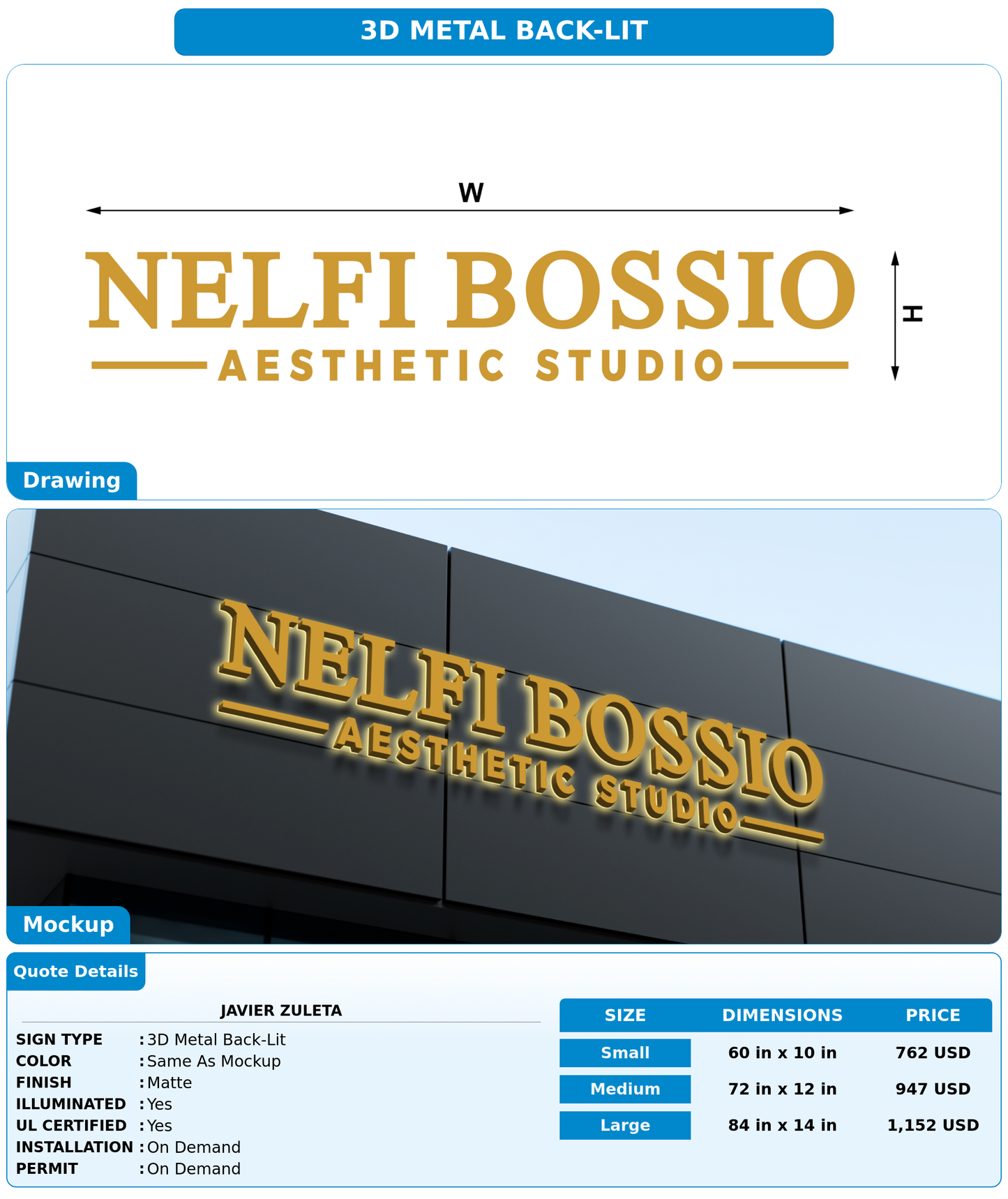 3D METAL BACK-LIT

W

NELFI BOSSIO
AESTHETIC STUDIO

H

Drawing

NELFI BOSSIO
AESTHETIC STUDIO

Mockup

Quote Details

JAVIER ZULETA

SIGN TYPE : 3D Metal Back-Lit
COLOR : Same As Mockup
FINISH : Matte
ILLUMINATED : Yes
UL CERTIFIED : Yes
INSTALLATION : On Demand
PERMIT : On Demand

| SIZE | DIMENSIONS | PRICE |
|---|---|---|
| Small | 60 in x 10 in | 762 USD |
| Medium | 72 in x 12 in | 947 USD |
| Large | 84 in x 14 in | 1,152 USD |